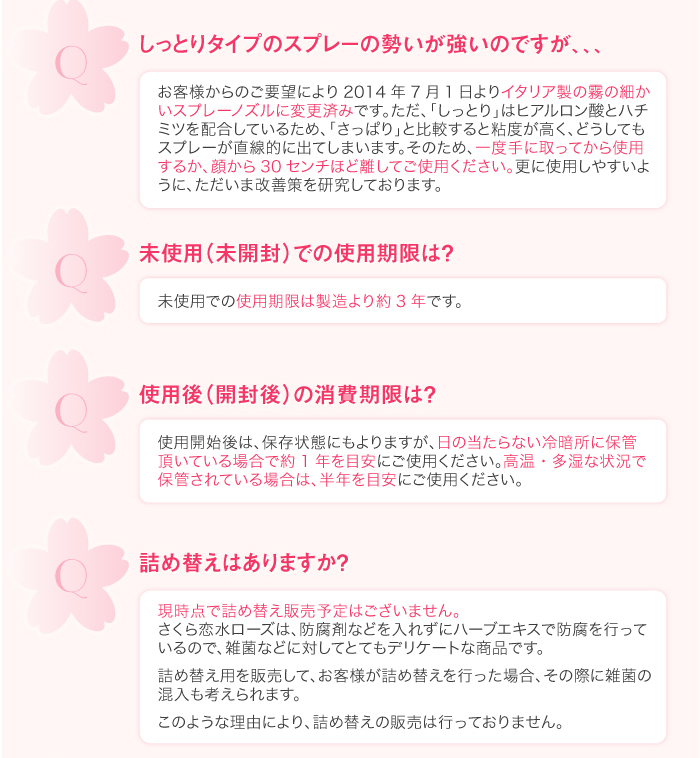 Q

しっとりタイプのスプレーの勢いが強いのですが、、、

お客様からのご要望により 2014 年 7 月 1 日よりイタリア製の霧の細かいスプレーノズルに変更済みです。ただ、「しっとり」はヒアルロン酸とハチミツを配合しているため、「さっぱり」と比較すると粘度が高く、どうしてもスプレーが直線的に出てしまいます。そのため、一度手に取ってから使用するか、顔から 30 センチほど離してご使用ください。更に使用しやすいように、ただいま改善策を研究しております。

Q

未使用（未開封）での使用期限は?

未使用での使用期限は製造より約 3 年です。

Q

使用後（開封後）の消費期限は?

使用開始後は、保存状態にもよりますが、日の当たらない冷暗所に保管頂いている場合で約 1 年を目安にご使用ください。高温・多湿な状況で保管されている場合は、半年を目安にご使用ください。

Q

詰め替えはありますか?

現時点で詰め替え販売予定はございません。
さくら恋水ローズは、防腐剤などを入れずにハーブエキスで防腐を行っているので、雑菌などに対してとてもデリケートな商品です。

詰め替え用を販売して、お客様が詰め替えを行った場合、その際に雑菌の混入も考えられます。

このような理由により、詰め替えの販売は行っておりません。